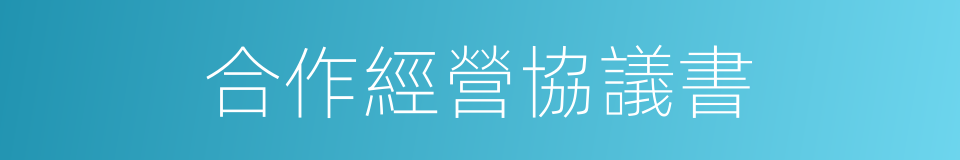 合作經營協議書